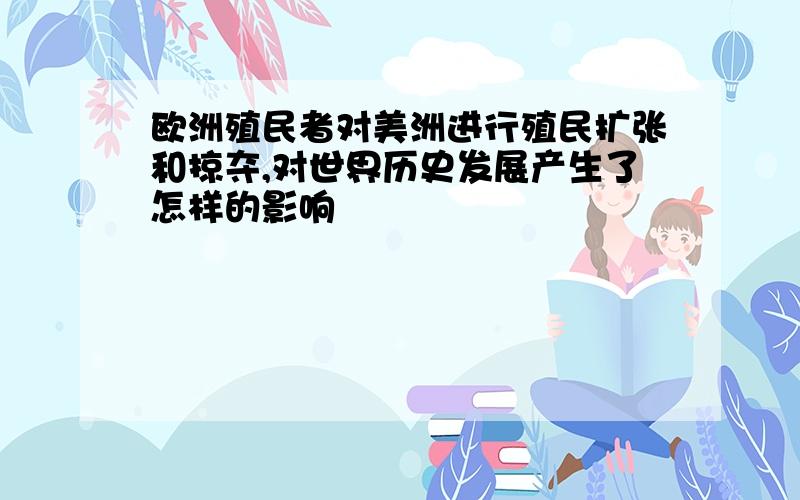 欧洲殖民者对美洲进行殖民扩张和掠夺,对世界历史发展产生了怎样的影响